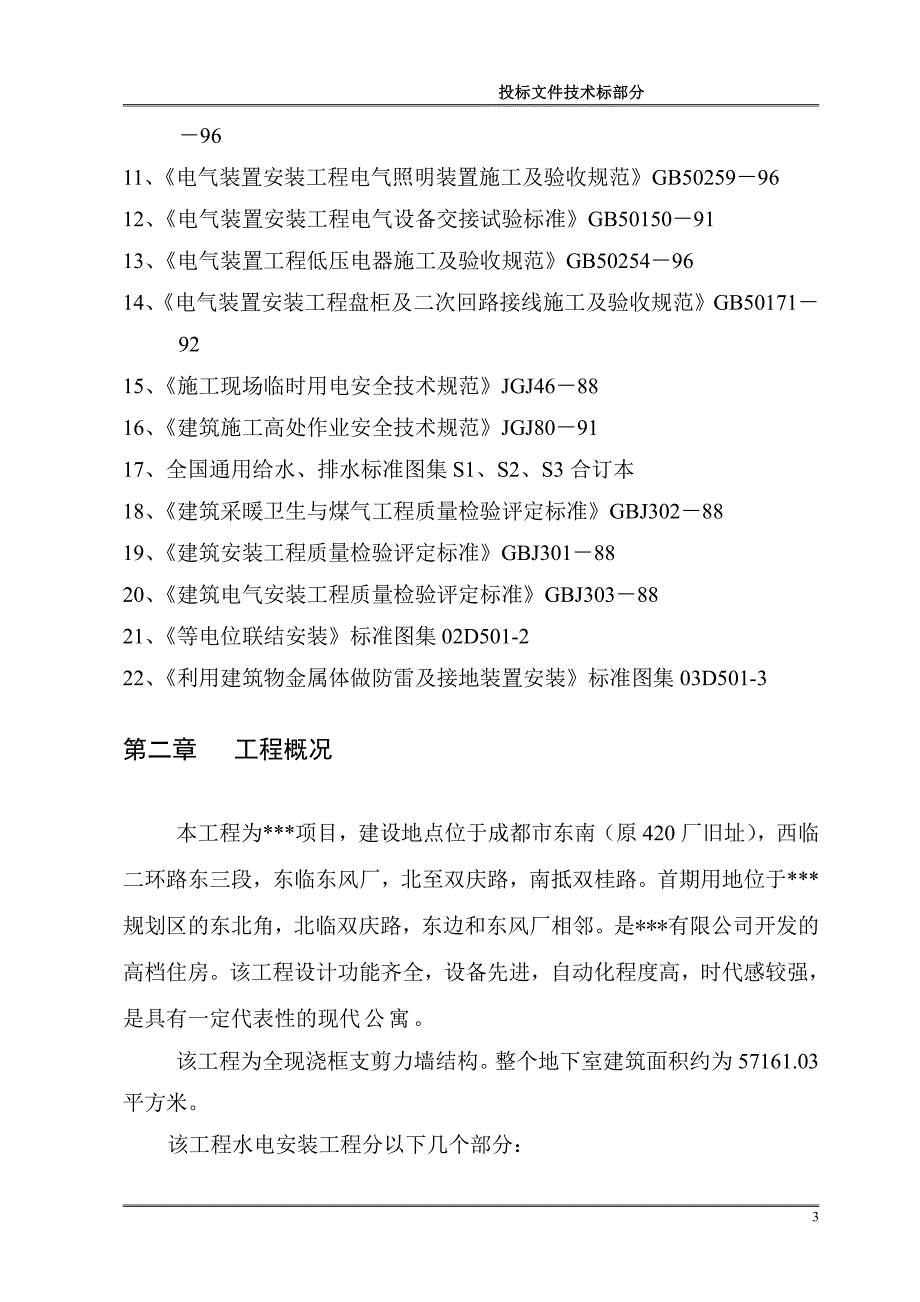 投标文件技术标部分

－96

11、《电气装置安装工程电气照明装置施工及验收规范》GB50259－96

12、《电气装置安装工程电气设备交接试验标准》GB50150－91

13、《电气装置工程低压电器施工及验收规范》GB50254－96

14、《电气装置安装工程盘柜及二次回路接线施工及验收规范》GB50171－92

15、《施工现场临时用电安全技术规范》JGJ46－88

16、《建筑施工高处作业安全技术规范》JGJ80－91

17、全国通用给水、排水标准图集 S1、S2、S3 合订本

18、《建筑采暖卫生与煤气工程质量检验评定标准》GBJ302－88

19、《建筑安装工程质量检验评定标准》GBJ301－88

20、《建筑电气安装工程质量检验评定标准》GBJ303－88

21、《等电位联结安装》标准图集 02D501-2

22、《利用建筑物金属体做防雷及接地装置安装》标准图集 03D501-3

第二章　　工程概况

本工程为***项目，建设地点位于成都市东南（原 420 厂旧址），西临二环路东三段，东临东风厂，北至双庆路，南抵双桂路。首期用地位于***规划区的东北角，北临双庆路，东边和东风厂相邻。是***有限公司开发的高档住房。该工程设计功能齐全，设备先进，自动化程度高，时代感较强，是具有一定代表性的现代公寓。

该工程为全现浇框支剪力墙结构。整个地下室建筑面积约为 57161.03 平方米。

该工程水电安装工程分以下几个部分：

3